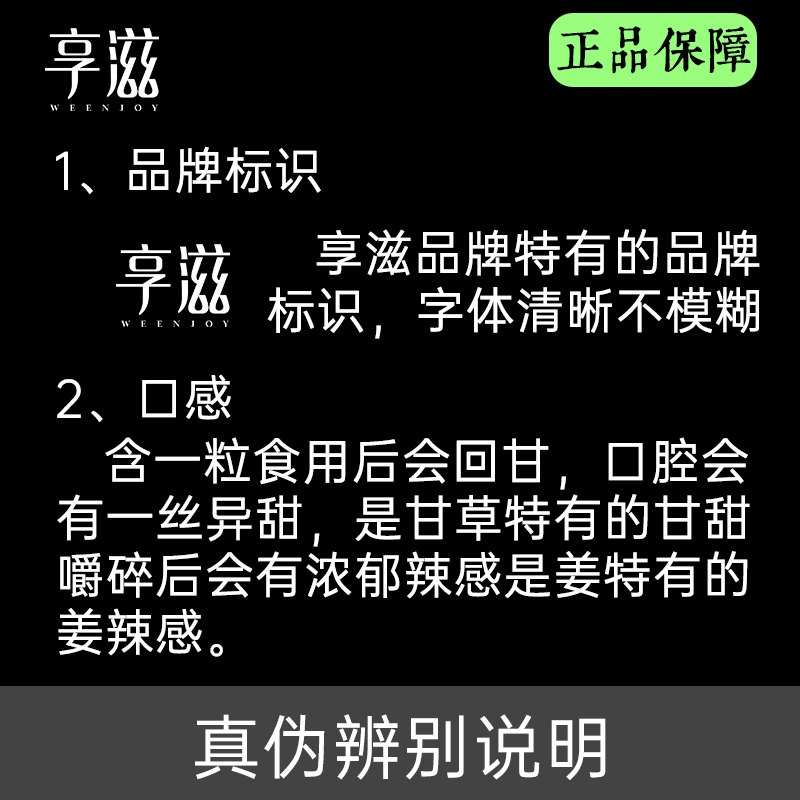 享滋
WEENJOY

正品保障

1、品牌标识

享滋
WEENJOY

享滋品牌特有的品牌标识，字体清晰不模糊

2、口感

含一粒食用后会回甘，口腔会有一丝异甜，是甘草特有的甘甜嚼碎后会有浓郁辣感是姜特有的姜辣感。

真伪辨别说明